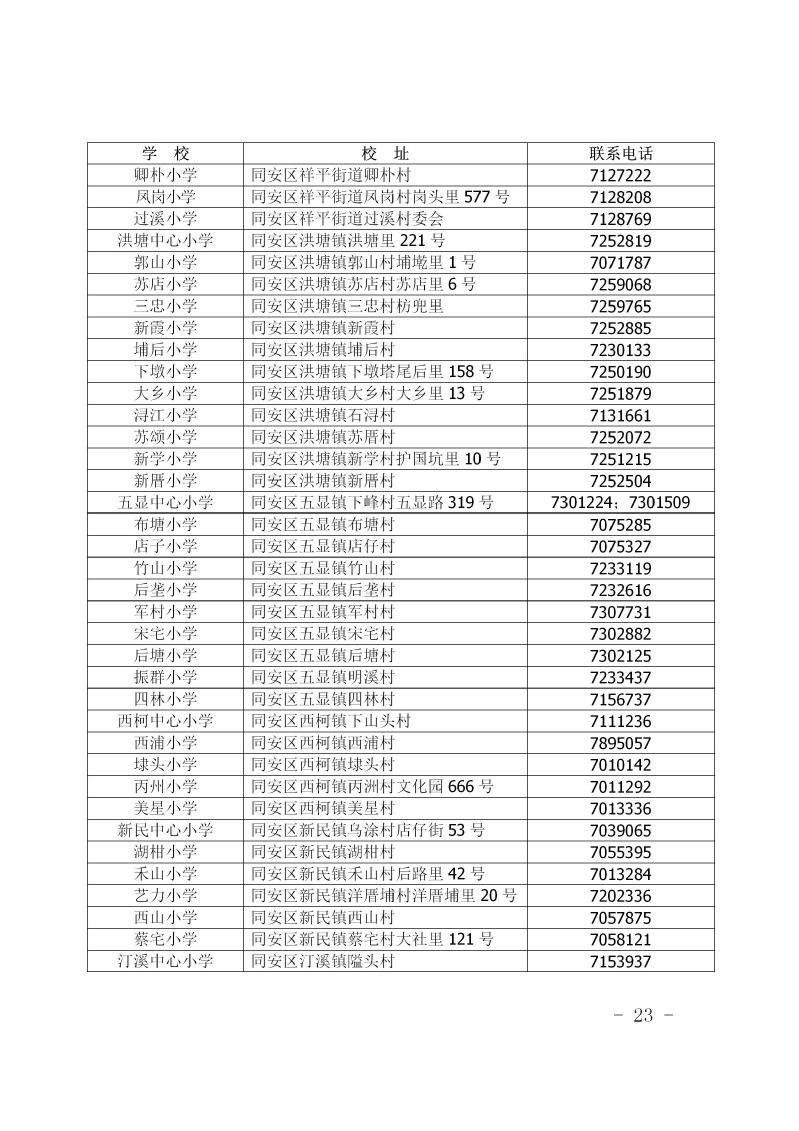 | 学　校 | 校　址 | 联系电话 |
|---|---|---|
| 卿朴小学 | 同安区祥平街道卿朴村 | 7127222 |
| 凤岗小学 | 同安区祥平街道凤岗村岗头里 577 号 | 7128208 |
| 过溪小学 | 同安区祥平街道过溪村委会 | 7128769 |
| 洪塘中心小学 | 同安区洪塘镇洪塘里 221 号 | 7252819 |
| 郭山小学 | 同安区洪塘镇郭山村埔垅里 1 号 | 7071787 |
| 苏店小学 | 同安区洪塘镇苏店村苏店里 6 号 | 7259068 |
| 三忠小学 | 同安区洪塘镇三忠村枋兜里 | 7259765 |
| 新霞小学 | 同安区洪塘镇新霞村 | 7252885 |
| 埔后小学 | 同安区洪塘镇埔后村 | 7230133 |
| 下墩小学 | 同安区洪塘镇下墩塔尾后里 158 号 | 7250190 |
| 大乡小学 | 同安区洪塘镇大乡村大乡里 13 号 | 7251879 |
| 浔江小学 | 同安区洪塘镇石浔村 | 7131661 |
| 苏颂小学 | 同安区洪塘镇苏厝村 | 7252072 |
| 新学小学 | 同安区洪塘镇新学村护国坑里 10 号 | 7251215 |
| 新厝小学 | 同安区洪塘镇新厝村 | 7252504 |
| 五显中心小学 | 同安区五显镇下峰村五显路 319 号 | 7301224；7301509 |
| 布塘小学 | 同安区五显镇布塘村 | 7075285 |
| 店子小学 | 同安区五显镇店仔村 | 7075327 |
| 竹山小学 | 同安区五显镇竹山村 | 7233119 |
| 后垄小学 | 同安区五显镇后垄村 | 7232616 |
| 军村小学 | 同安区五显镇军村村 | 7307731 |
| 宋宅小学 | 同安区五显镇宋宅村 | 7302882 |
| 后塘小学 | 同安区五显镇后塘村 | 7302125 |
| 振群小学 | 同安区五显镇明溪村 | 7233437 |
| 四林小学 | 同安区五显镇四林村 | 7156737 |
| 西柯中心小学 | 同安区西柯镇下山头村 | 7111236 |
| 西浦小学 | 同安区西柯镇西浦村 | 7895057 |
| 埭头小学 | 同安区西柯镇埭头村 | 7010142 |
| 丙州小学 | 同安区西柯镇丙洲村文化园 666 号 | 7011292 |
| 美星小学 | 同安区西柯镇美星村 | 7013336 |
| 新民中心小学 | 同安区新民镇乌涂村店仔街 53 号 | 7039065 |
| 湖柑小学 | 同安区新民镇湖柑村 | 7055395 |
| 禾山小学 | 同安区新民镇禾山村后路里 42 号 | 7013284 |
| 艺力小学 | 同安区新民镇洋厝埔村洋厝埔里 20 号 | 7202336 |
| 西山小学 | 同安区新民镇西山村 | 7057875 |
| 蔡宅小学 | 同安区新民镇蔡宅村大社里 121 号 | 7058121 |
| 汀溪中心小学 | 同安区汀溪镇隘头村 | 7153937 |

- 23 -